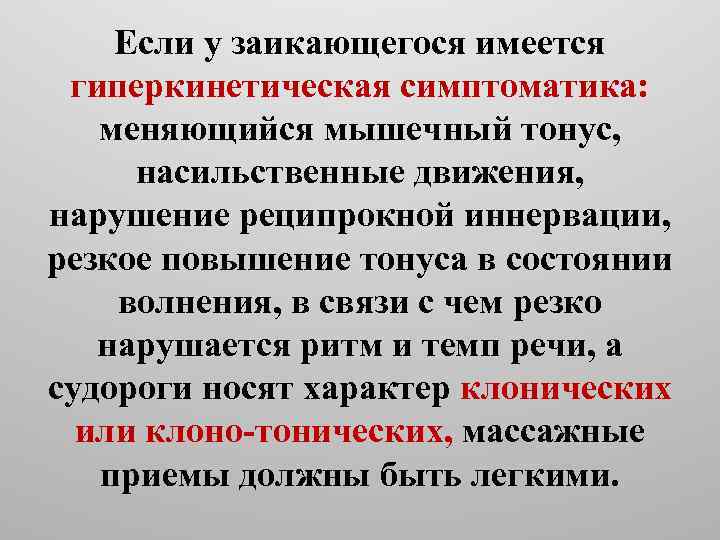 Если у заикающегося имеется гиперкинетическая симптоматика: меняющийся мышечный тонус, насильственные движения, нарушение реципрокной иннервации, резкое повышение тонуса в состоянии волнения, в связи с чем резко нарушается ритм и темп речи, а судороги носят характер клонических или клоно-тонических, массажные приемы должны быть легкими.